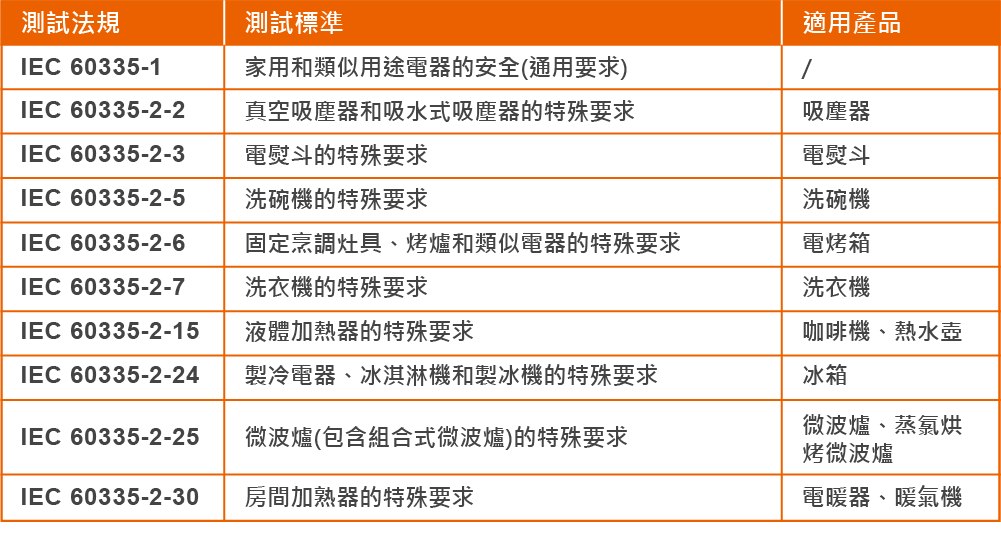 | 測試法規 | 測試標準 | 適用產品 |
|---|---|---|
| IEC 60335-1 | 家用和類似用途電器的安全(通用要求) | / |
| IEC 60335-2-2 | 真空吸塵器和吸水式吸塵器的特殊要求 | 吸塵器 |
| IEC 60335-2-3 | 電熨斗的特殊要求 | 電熨斗 |
| IEC 60335-2-5 | 洗碗機的特殊要求 | 洗碗機 |
| IEC 60335-2-6 | 固定烹調灶具、烤爐和類似電器的特殊要求 | 電烤箱 |
| IEC 60335-2-7 | 洗衣機的特殊要求 | 洗衣機 |
| IEC 60335-2-15 | 液體加熱器的特殊要求 | 咖啡機、熱水壺 |
| IEC 60335-2-24 | 製冷電器、冰淇淋機和製冰機的特殊要求 | 冰箱 |
| IEC 60335-2-25 | 微波爐(包含組合式微波爐)的特殊要求 | 微波爐、蒸氣烘烤微波爐 |
| IEC 60335-2-30 | 房間加熱器的特殊要求 | 電暖器、暖氣機 |